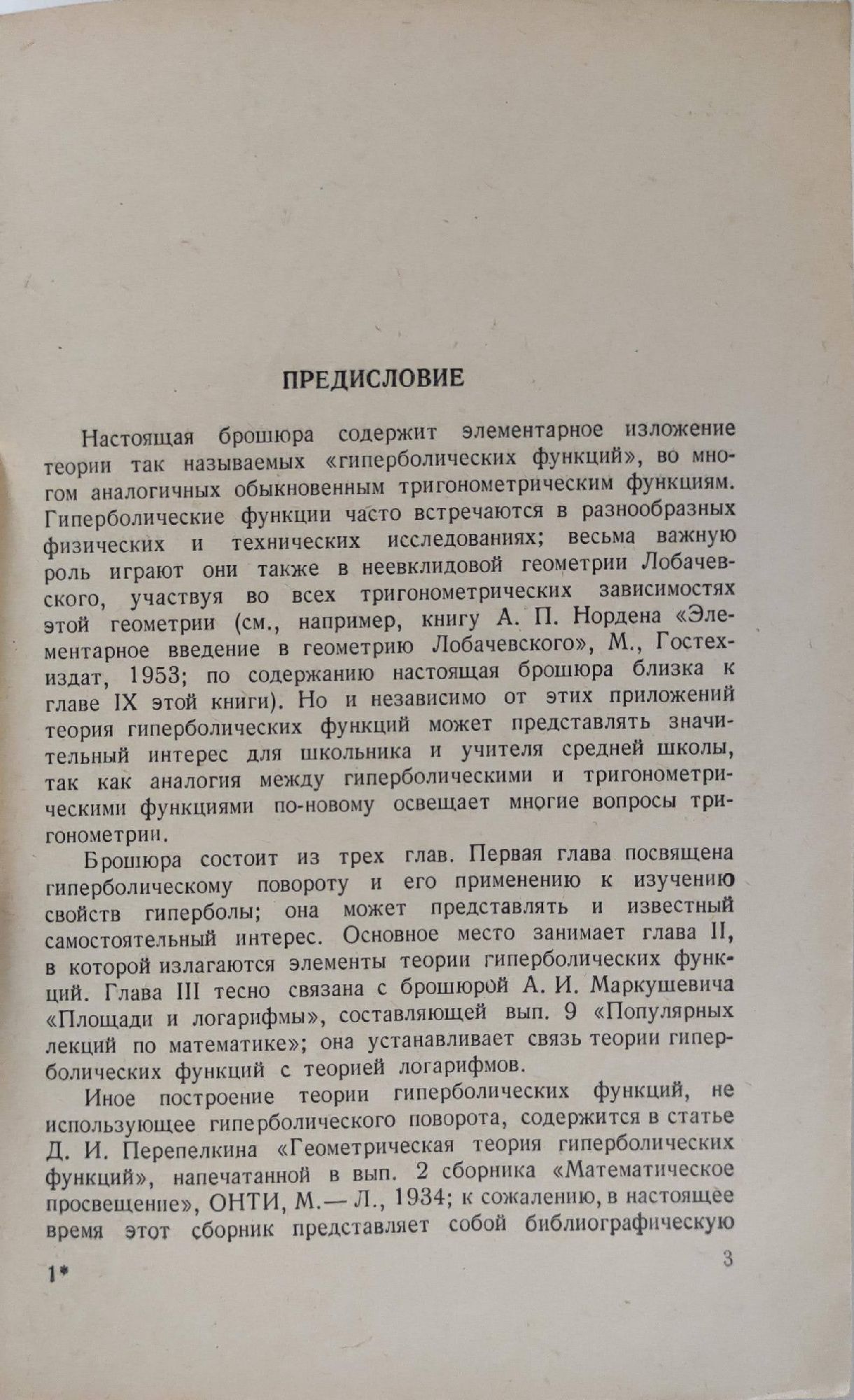 ПРЕДИСЛОВИЕ

Настоящая брошюра содержит элементарное изложение теории так называемых «гиперболических функций», во многом аналогичных обыкновенным тригонометрическим функциям. Гиперболические функции часто встречаются в разнообразных физических и технических исследованиях; весьма важную роль играют они также в неевклидовой геометрии Лобачевского, участвуя во всех тригонометрических зависимостях этой геометрии (см., например, книгу А. П. Нордена «Элементарное введение в геометрию Лобачевского», М., Гостехиздат, 1953; по содержанию настоящая брошюра близка к главе IX этой книги). Но и независимо от этих приложений теория гиперболических функций может представлять значительный интерес для школьника и учителя средней школы, так как аналогия между гиперболическими и тригонометрическими функциями по-новому освещает многие вопросы тригонометрии.

Брошюра состоит из трех глав. Первая глава посвящена гиперболическому повороту и его применению к изучению свойств гиперболы; она может представлять и известный самостоятельный интерес. Основное место занимает глава II, в которой излагаются элементы теории гиперболических функций. Глава III тесно связана с брошюрой А. И. Маркушевича «Площади и логарифмы», составляющей вып. 9 «Популярных лекций по математике»; она устанавливает связь теории гиперболических функций с теорией логарифмов.

Иное построение теории гиперболических функций, не использующее гиперболического поворота, содержится в статье Д. И. Перепелкина «Геометрическая теория гиперболических функций», напечатанной в вып. 2 сборника «Математическое просвещение», ОНТИ, М.— Л., 1934; к сожалению, в настоящее время этот сборник представляет собой библиографическую

1*

3